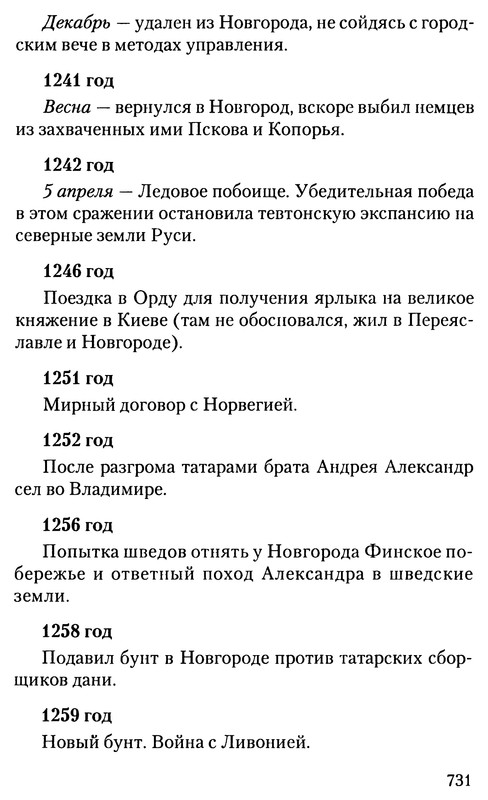 Декабрь — удален из Новгорода, не сойдясь с городским вече в методах управления.

1241 год

Весна — вернулся в Новгород, вскоре выбил немцев из захваченных ими Пскова и Копорья.

1242 год

5 апреля — Ледовое побоище. Убедительная победа в этом сражении остановила тевтонскую экспансию на северные земли Руси.

1246 год

Поездка в Орду для получения ярлыка на великое княжение в Киеве (там не обосновался, жил в Переяславле и Новгороде).

1251 год

Мирный договор с Норвегией.

1252 год

После разгрома татарами брата Андрея Александр сел во Владимире.

1256 год

Попытка шведов отнять у Новгорода Финское побережье и ответный поход Александра в шведские земли.

1258 год

Подавил бунт в Новгороде против татарских сборщиков дани.

1259 год

Новый бунт. Война с Ливонией.

731